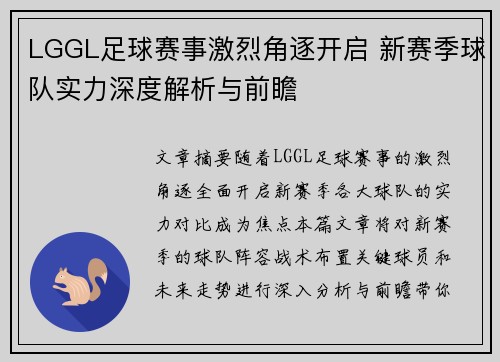 LGGL足球赛事激烈角逐开启 新赛季球队实力深度解析与前瞻

文章摘要随着LGGL足球赛事的激烈角逐全面开启新赛季各大球队的实力对比成为焦点本篇文章将对新赛季的球队阵容战术布置关键球员和未来走势进行深入分析与前瞻带你